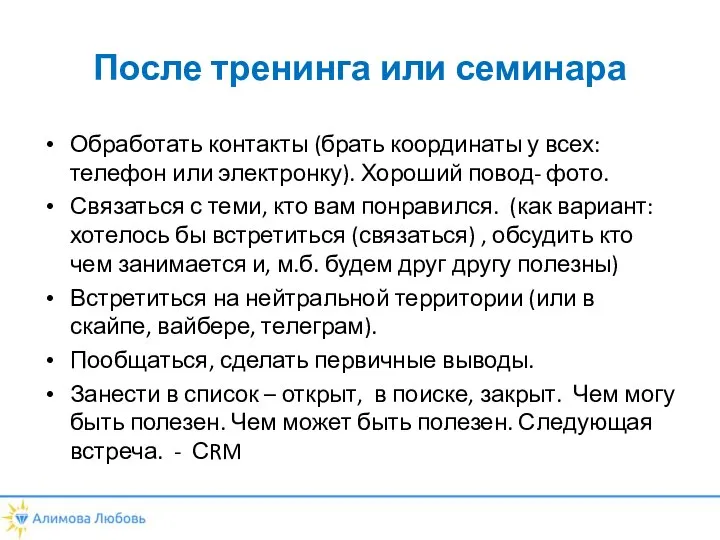 После тренинга или семинара

• Обработать контакты (брать координаты у всех: телефон или электронку). Хороший повод- фото.
• Связаться с теми, кто вам понравился. (как вариант: хотелось бы встретиться (связаться) , обсудить кто чем занимается и, м.б. будем друг другу полезны)
• Встретиться на нейтральной территории (или в скайпе, вайбере, телеграм).
• Пообщаться, сделать первичные выводы.
• Занести в список – открыт, в поиске, закрыт. Чем могу быть полезен. Чем может быть полезен. Следующая встреча. - CRM

Алимова Любовь